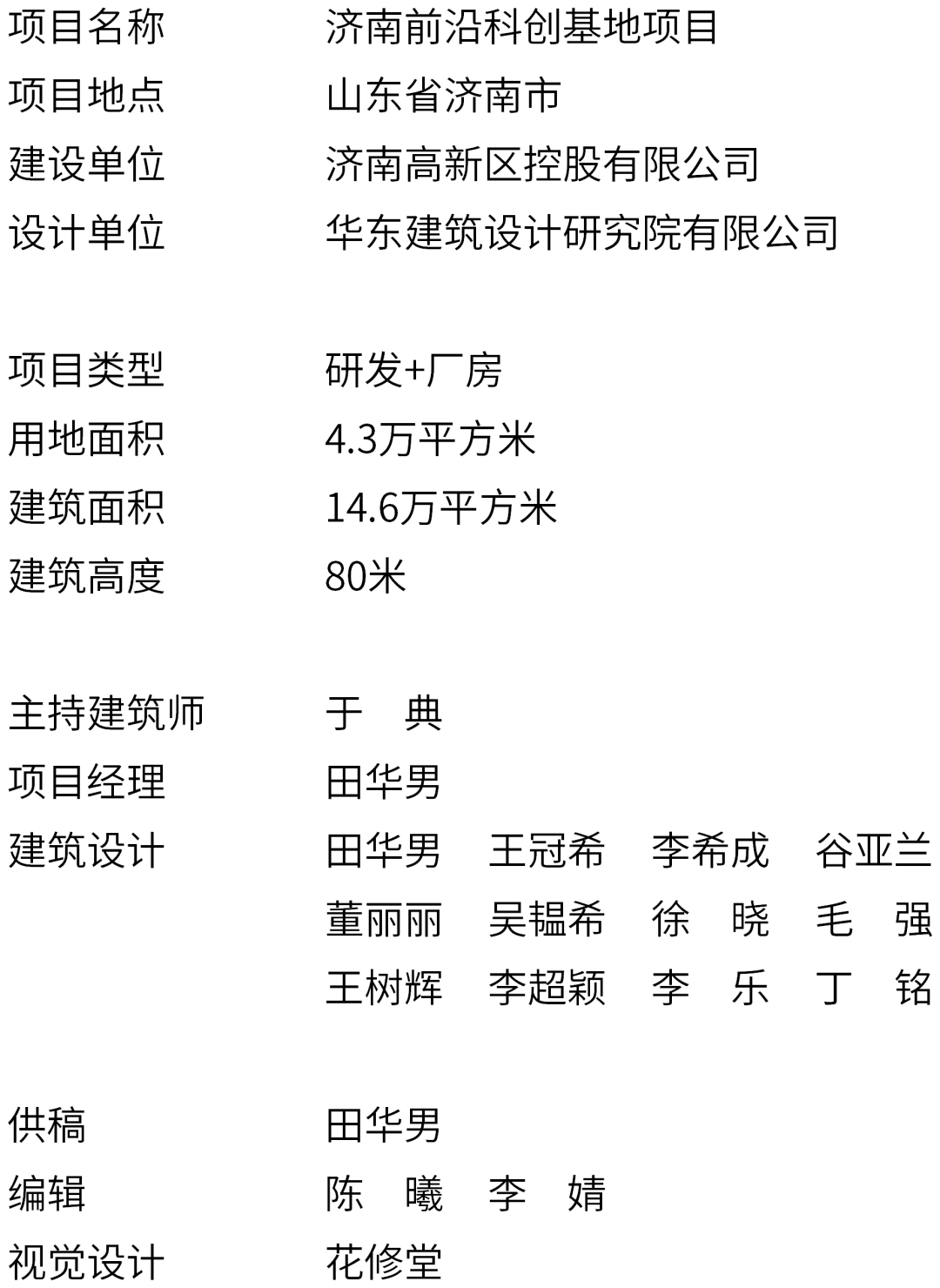 项目名称 济南前沿科创基地项目
项目地点 山东省济南市
建设单位 济南高新区控股有限公司
设计单位 华东建筑设计研究院有限公司

项目类型 研发+厂房
用地面积 4.3万平方米
建筑面积 14.6万平方米
建筑高度 80米

主持建筑师 于 典
项目经理 田华男
建筑设计 田华男 王冠希 李希成 谷亚兰
董丽丽 吴韫希 徐 晓 毛 强
王树辉 李超颖 李 乐 丁 铭

供稿 田华男
编辑 陈 曦 李 婧
视觉设计 花修堂